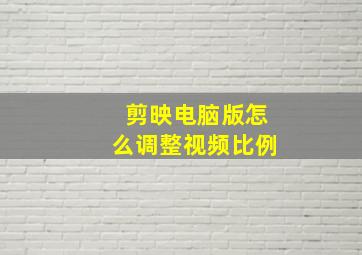 剪映电脑版怎么调整视频比例